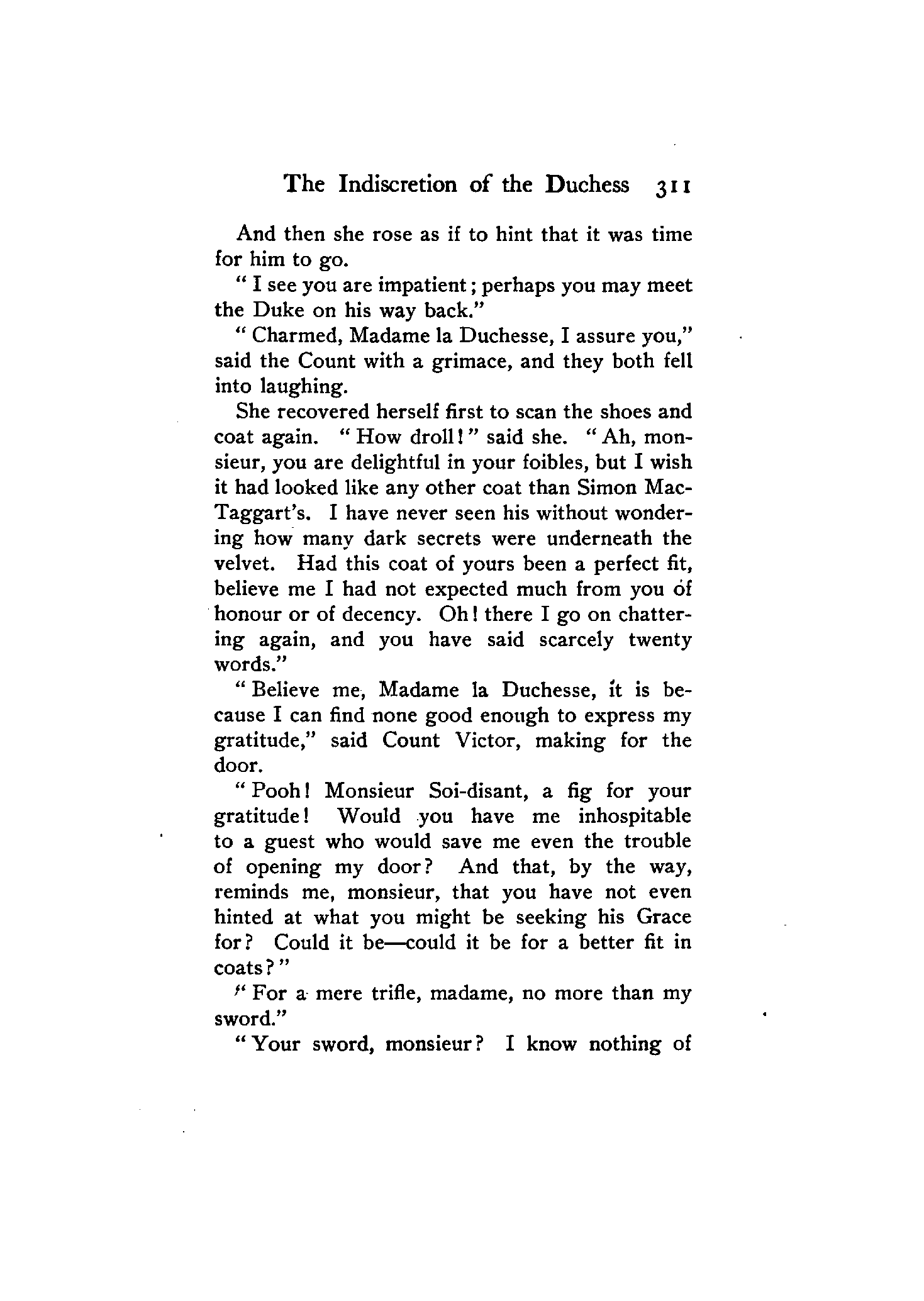 The Indiscretion of the Duchess 311

And then she rose as if to hint that it was time for him to go.

"I see you are impatient; perhaps you may meet the Duke on his way back."

"Charmed, Madame la Duchesse, I assure you," said the Count with a grimace, and they both fell into laughing.

She recovered herself first to scan the shoes and coat again. "How droll!" said she. "Ah, monsieur, you are delightful in your foibles, but I wish it had looked like any other coat than Simon MacTaggart's. I have never seen his without wondering how many dark secrets were underneath the velvet. Had this coat of yours been a perfect fit, believe me I had not expected much from you of honour or of decency. Oh! there I go on chattering again, and you have said scarcely twenty words."

"Believe me, Madame la Duchesse, it is because I can find none good enough to express my gratitude," said Count Victor, making for the door.

"Pooh! Monsieur Soi-disant, a fig for your gratitude! Would you have me inhospitable to a guest who would save me even the trouble of opening my door? And that, by the way, reminds me, monsieur, that you have not even hinted at what you might be seeking his Grace for? Could it be—could it be for a better fit in coats?"

"For a mere trifle, madame, no more than my sword."

"Your sword, monsieur? I know nothing of